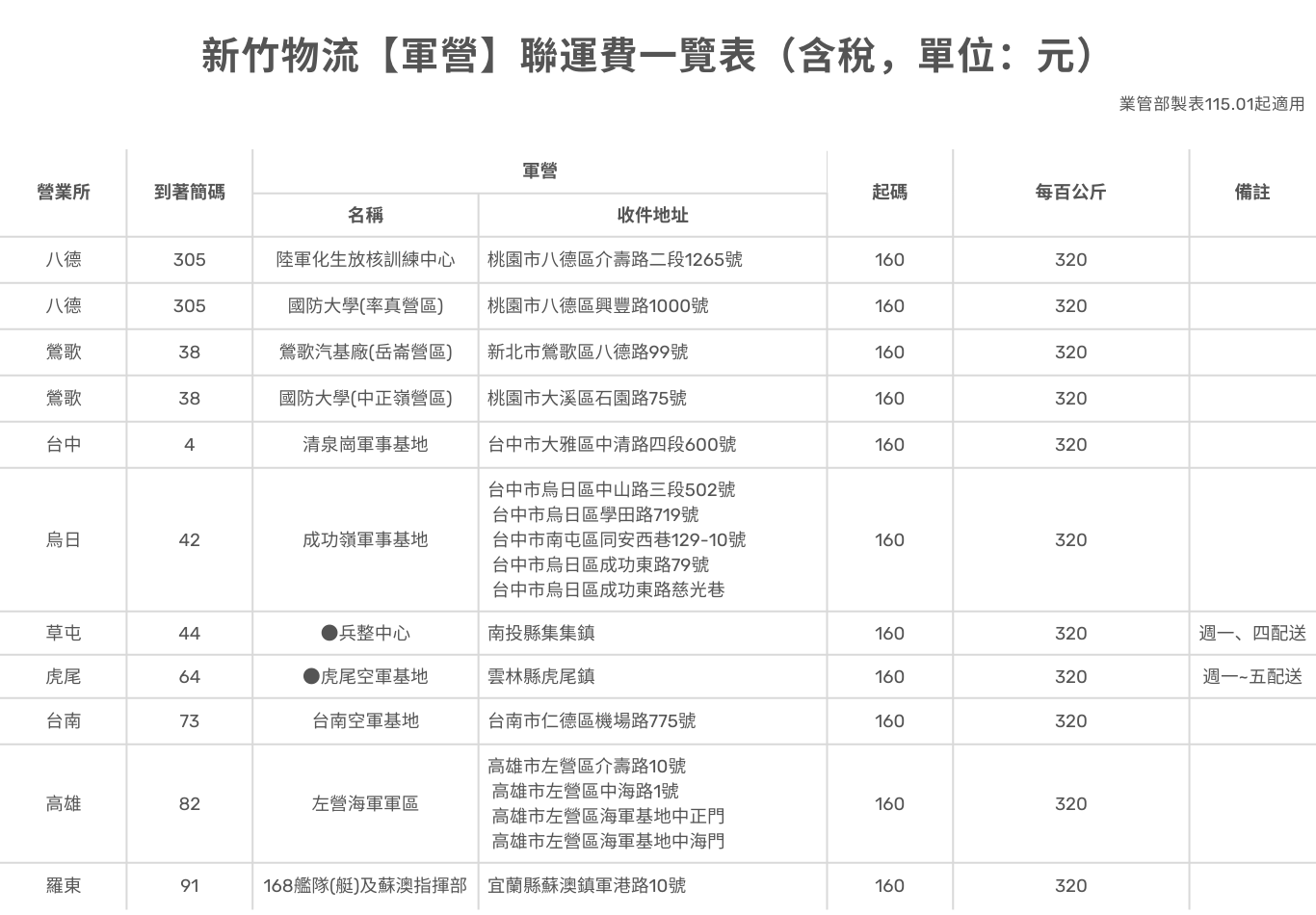 新竹物流【軍營】聯運費一覽表（含稅，單位：元）

業管部製表115.01起適用

| 營業所 | 到著簡碼 | 軍營 名稱 | 軍營 收件地址 | 起碼 | 每百公斤 | 備註 |
|---|---|---|---|---|---|---|
| 八德 | 305 | 陸軍化生放核訓練中心 | 桃園市八德區介壽路二段1265號 | 160 | 320 | |
| 八德 | 305 | 國防大學(率真營區) | 桃園市八德區興豐路1000號 | 160 | 320 | |
| 鶯歌 | 38 | 鶯歌汽基廠(岳崙營區) | 新北市鶯歌區八德路99號 | 160 | 320 | |
| 鶯歌 | 38 | 國防大學(中正嶺營區) | 桃園市大溪區石園路75號 | 160 | 320 | |
| 台中 | 4 | 清泉崗軍事基地 | 台中市大雅區中清路四段600號 | 160 | 320 | |
| 烏日 | 42 | 成功嶺軍事基地 | 台中市烏日區中山路三段502號 台中市烏日區學田路719號 台中市南屯區同安西巷129-10號 台中市烏日區成功東路79號 台中市烏日區成功東路慈光巷 | 160 | 320 | |
| 草屯 | 44 | ●兵整中心 | 南投縣集集鎮 | 160 | 320 | 週一、四配送 |
| 虎尾 | 64 | ●虎尾空軍基地 | 雲林縣虎尾鎮 | 160 | 320 | 週一~五配送 |
| 台南 | 73 | 台南空軍基地 | 台南市仁德區機場路775號 | 160 | 320 | |
| 高雄 | 82 | 左營海軍軍區 | 高雄市左營區介壽路10號 高雄市左營區中海路1號 高雄市左營區海軍基地中正門 高雄市左營區海軍基地中海門 | 160 | 320 | |
| 羅東 | 91 | 168艦隊(艇)及蘇澳指揮部 | 宜蘭縣蘇澳鎮軍港路10號 | 160 | 320 | |